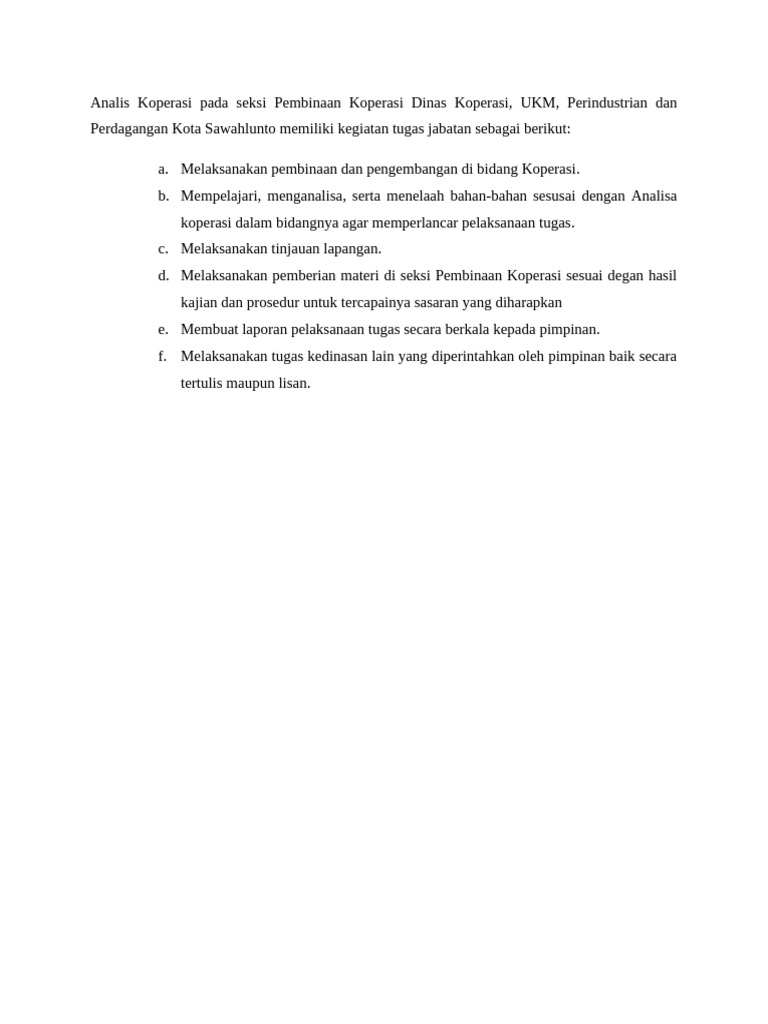 Analis Koperasi pada seksi Pembinaan Koperasi Dinas Koperasi, UKM, Perindustrian dan Perdagangan Kota Sawahlunto memiliki kegiatan tugas jabatan sebagai berikut:

a. Melaksanakan pembinaan dan pengembangan di bidang Koperasi.
b. Mempelajari, menganalisa, serta menelaah bahan-bahan sesusai dengan Analisa koperasi dalam bidangnya agar memperlancar pelaksanaan tugas.
c. Melaksanakan tinjauan lapangan.
d. Melaksanakan pemberian materi di seksi Pembinaan Koperasi sesuai degan hasil kajian dan prosedur untuk tercapainya sasaran yang diharapkan
e. Membuat laporan pelaksanaan tugas secara berkala kepada pimpinan.
f. Melaksanakan tugas kedinasan lain yang diperintahkan oleh pimpinan baik secara tertulis maupun lisan.